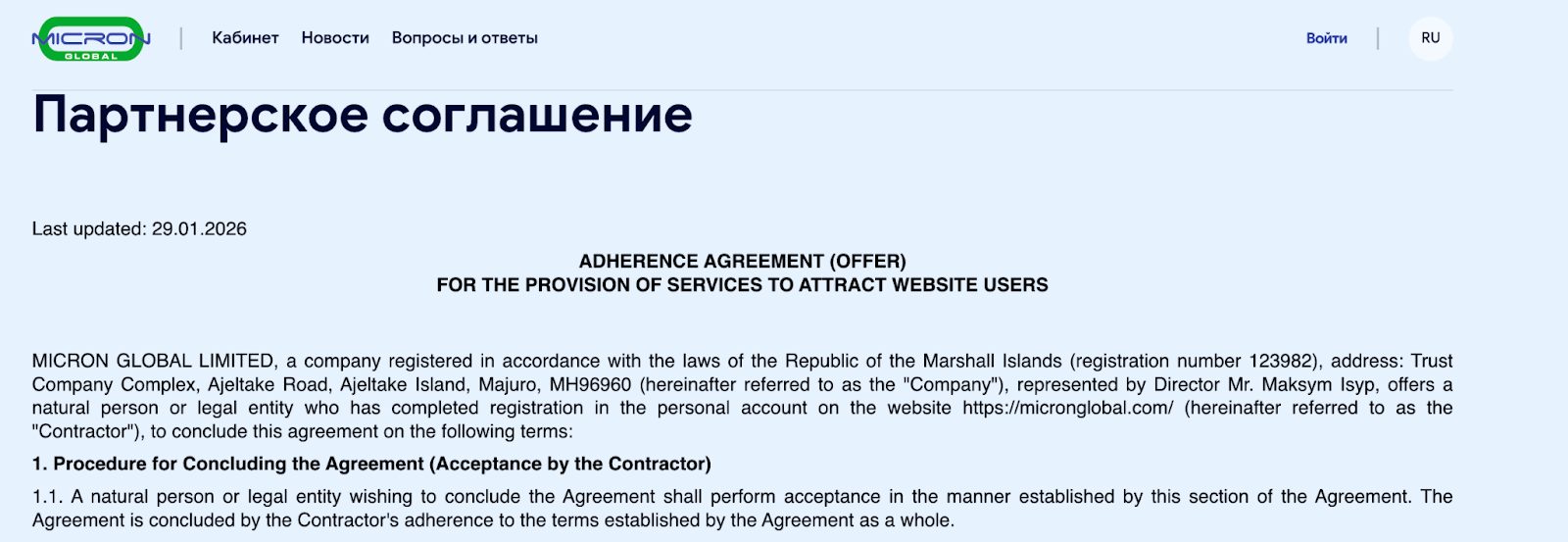 MICRON GLOBAL

Кабинет Новости Вопросы и ответы

Войти RU

Партнерское соглашение

Last updated: 29.01.2026

ADHERENCE AGREEMENT (OFFER)
FOR THE PROVISION OF SERVICES TO ATTRACT WEBSITE USERS

MICRON GLOBAL LIMITED, a company registered in accordance with the laws of the Republic of the Marshall Islands (registration number 123982), address: Trust Company Complex, Ajeltake Road, Ajeltake Island, Majuro, MH96960 (hereinafter referred to as the "Company"), represented by Director Mr. Maksym Isyp, offers a natural person or legal entity who has completed registration in the personal account on the website https://micronglobal.com/ (hereinafter referred to as the "Contractor"), to conclude this agreement on the following terms:

1. Procedure for Concluding the Agreement (Acceptance by the Contractor)

1.1. A natural person or legal entity wishing to conclude the Agreement shall perform acceptance in the manner established by this section of the Agreement. The Agreement is concluded by the Contractor's adherence to the terms established by the Agreement as a whole.